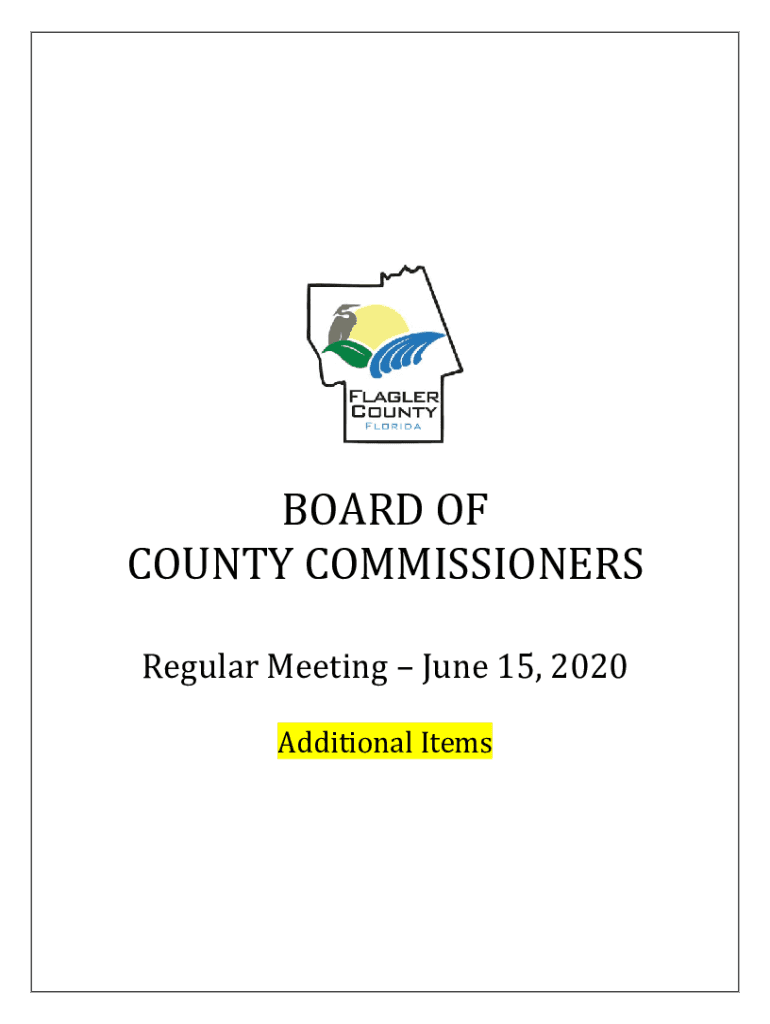 FLAGLER COUNTY FLORIDA

BOARD OF
COUNTY COMMISSIONERS

Regular Meeting – June 15, 2020

Additional Items